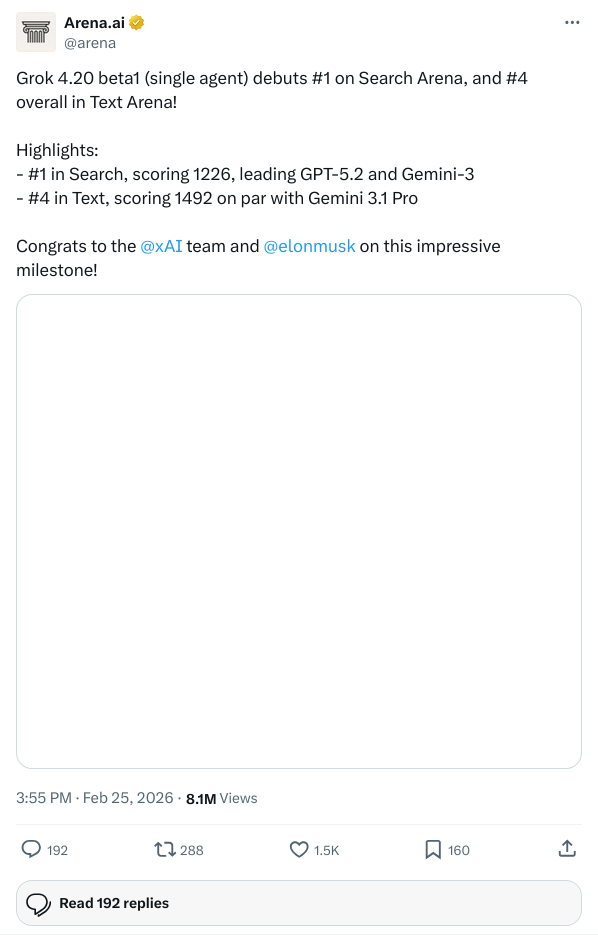 Arena.ai
@arena

Grok 4.20 beta1 (single agent) debuts #1 on Search Arena, and #4 overall in Text Arena!

Highlights:
- #1 in Search, scoring 1226, leading GPT-5.2 and Gemini-3
- #4 in Text, scoring 1492 on par with Gemini 3.1 Pro

Congrats to the @xAI team and @elonmusk on this impressive milestone!

3:55 PM · Feb 25, 2026 · 8.1M Views

192 288 1.5K 160

Read 192 replies